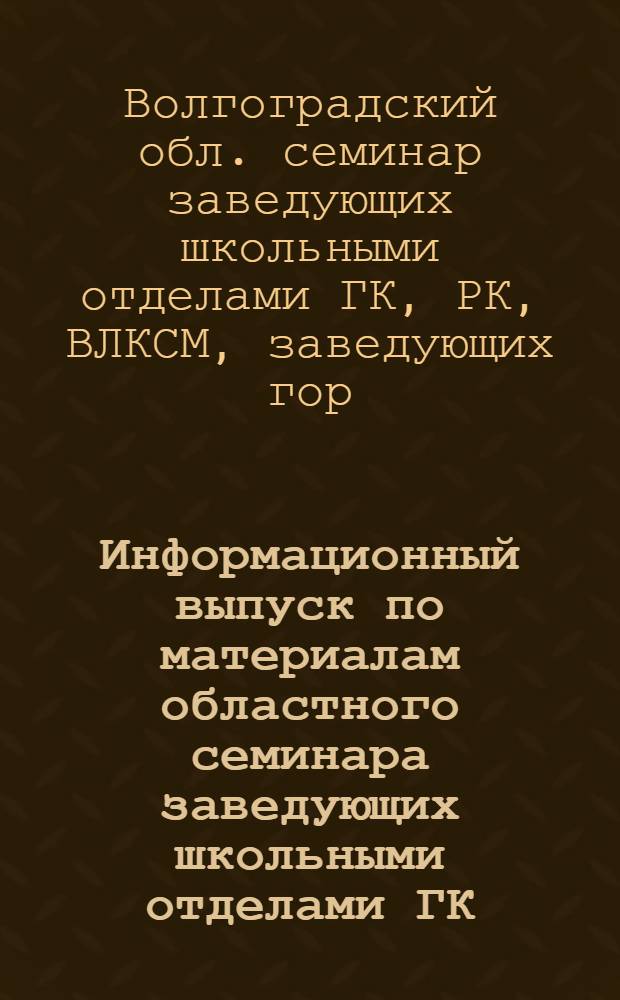 Волгоградский обл. семинар заведующих школьными отделами ГК, РК, ВЛКСМ, заведующих гор

Информационный выпуск по материалам областного семинара заведующих школьными отделами ГК